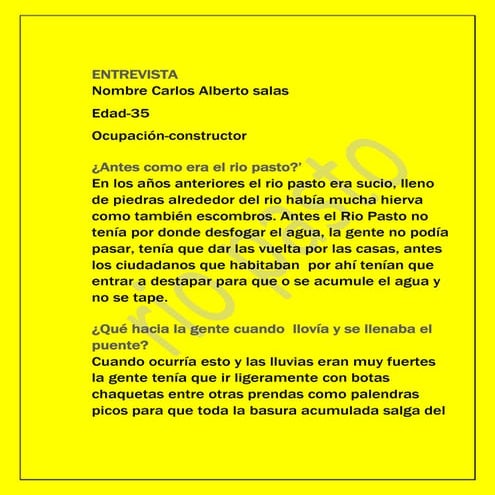 ENTREVISTA
Nombre Carlos Alberto salas

Edad-35

Ocupación-constructor

¿Antes como era el rio pasto?'

En los años anteriores el rio pasto era sucio, lleno de piedras alrededor del rio había mucha hierva como también escombros. Antes el Rio Pasto no tenía por donde desfogar el agua, la gente no podía pasar, tenía que dar las vuelta por las casas, antes los ciudadanos que habitaban por ahí tenían que entrar a destapar para que o se acumule el agua y no se tape.

¿Qué hacia la gente cuando llovía y se llenaba el puente?

Cuando ocurría esto y las lluvias eran muy fuertes la gente tenía que ir ligeramente con botas chaquetas entre otras prendas como palendras picos para que toda la basura acumulada salga del

rio pasto